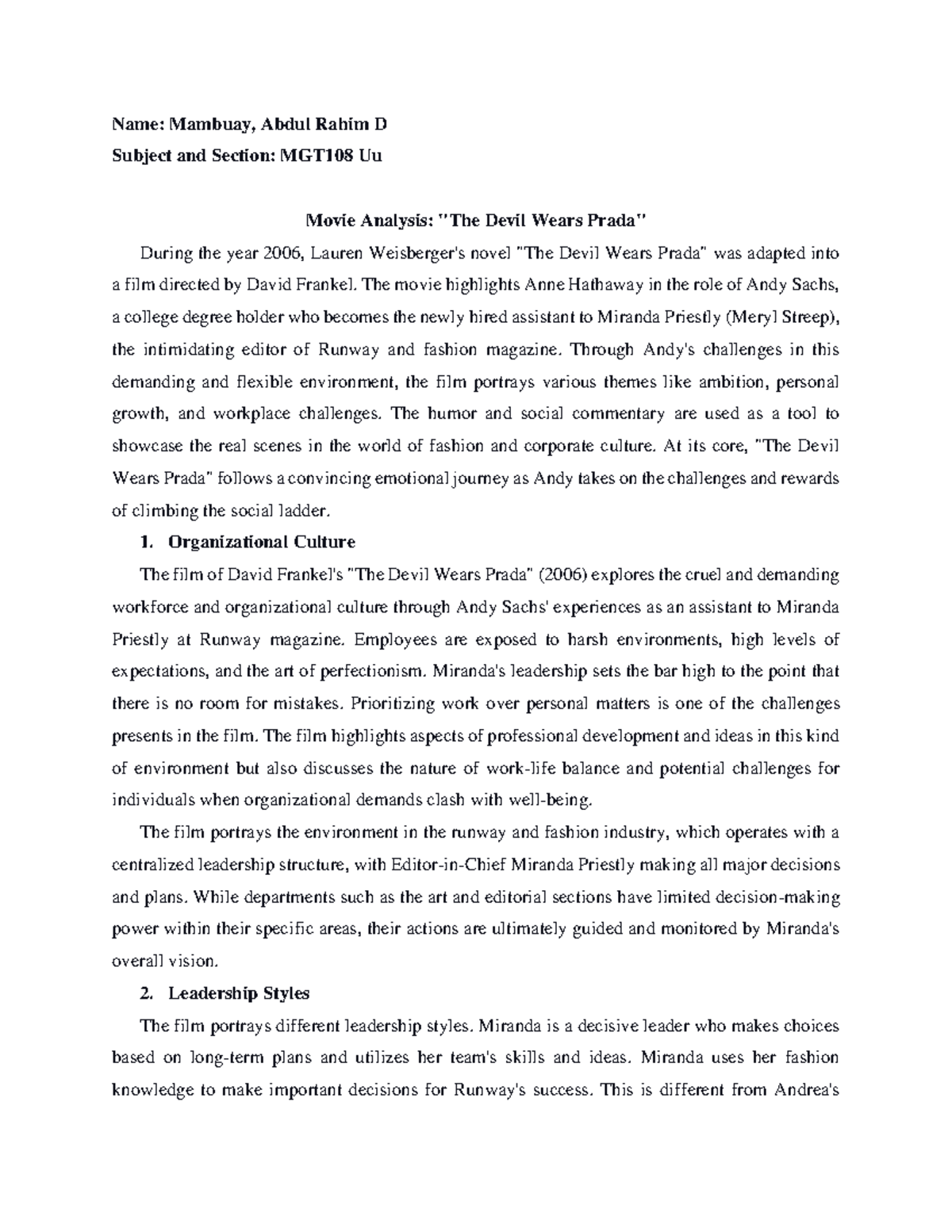 Name: Mambuay, Abdul Rahim D
Subject and Section: MGT108 Uu

Movie Analysis: "The Devil Wears Prada"

During the year 2006, Lauren Weisberger's novel "The Devil Wears Prada" was adapted into a film directed by David Frankel. The movie highlights Anne Hathaway in the role of Andy Sachs, a college degree holder who becomes the newly hired assistant to Miranda Priestly (Meryl Streep), the intimidating editor of Runway and fashion magazine. Through Andy's challenges in this demanding and flexible environment, the film portrays various themes like ambition, personal growth, and workplace challenges. The humor and social commentary are used as a tool to showcase the real scenes in the world of fashion and corporate culture. At its core, "The Devil Wears Prada" follows a convincing emotional journey as Andy takes on the challenges and rewards of climbing the social ladder.

1. Organizational Culture

The film of David Frankel's "The Devil Wears Prada" (2006) explores the cruel and demanding workforce and organizational culture through Andy Sachs' experiences as an assistant to Miranda Priestly at Runway magazine. Employees are exposed to harsh environments, high levels of expectations, and the art of perfectionism. Miranda's leadership sets the bar high to the point that there is no room for mistakes. Prioritizing work over personal matters is one of the challenges presents in the film. The film highlights aspects of professional development and ideas in this kind of environment but also discusses the nature of work-life balance and potential challenges for individuals when organizational demands clash with well-being.

The film portrays the environment in the runway and fashion industry, which operates with a centralized leadership structure, with Editor-in-Chief Miranda Priestly making all major decisions and plans. While departments such as the art and editorial sections have limited decision-making power within their specific areas, their actions are ultimately guided and monitored by Miranda's overall vision.

2. Leadership Styles

The film portrays different leadership styles. Miranda is a decisive leader who makes choices based on long-term plans and utilizes her team's skills and ideas. Miranda uses her fashion knowledge to make important decisions for Runway's success. This is different from Andrea's